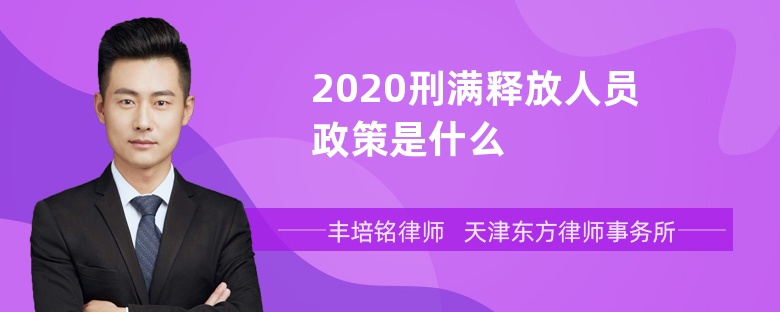 2020刑满释放人员政策是什么

丰培铭律师　天津东方律师事务所